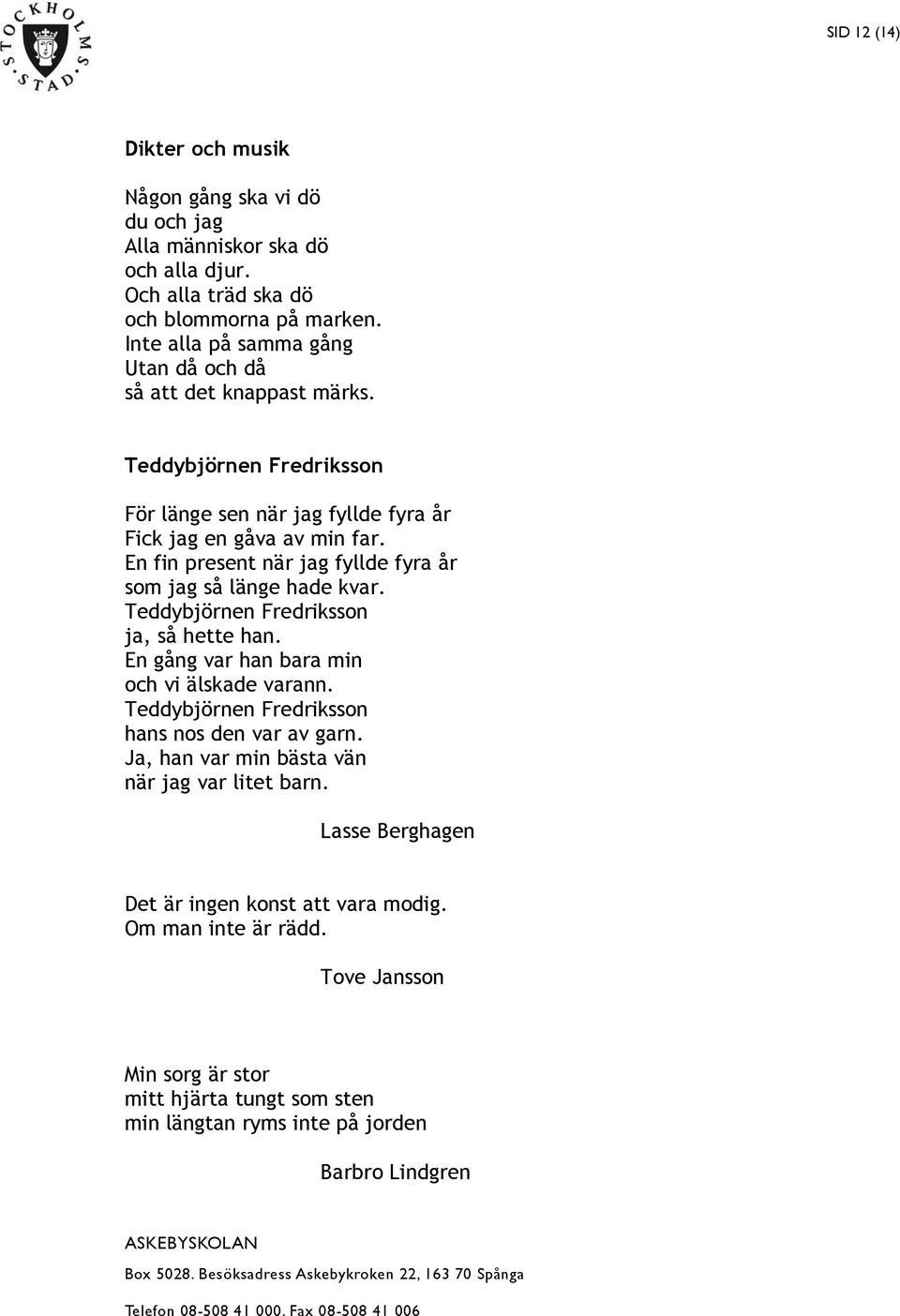 STOCKHOLMS STAD

SID 12 (14)

Dikter och musik

Någon gång ska vi dö
du och jag
Alla människor ska dö
och alla djur.
Och alla träd ska dö
och blommorna på marken.
Inte alla på samma gång
Utan då och då
så att det knappast märks.

Teddybjörnen Fredriksson

För länge sen när jag fyllde fyra år
Fick jag en gåva av min far.
En fin present när jag fyllde fyra år
som jag så länge hade kvar.
Teddybjörnen Fredriksson
ja, så hette han.
En gång var han bara min
och vi älskade varann.
Teddybjörnen Fredriksson
hans nos den var av garn.
Ja, han var min bästa vän
när jag var litet barn.

Lasse Berghagen

Det är ingen konst att vara modig.
Om man inte är rädd.

Tove Jansson

Min sorg är stor
mitt hjärta tungt som sten
min längtan ryms inte på jorden

Barbro Lindgren

ASKEBYSKOLAN

Box 5028. Besöksadress Askebykroken 22, 163 70 Spånga

Telefon 08-508 41 000. Fax 08-508 41 006